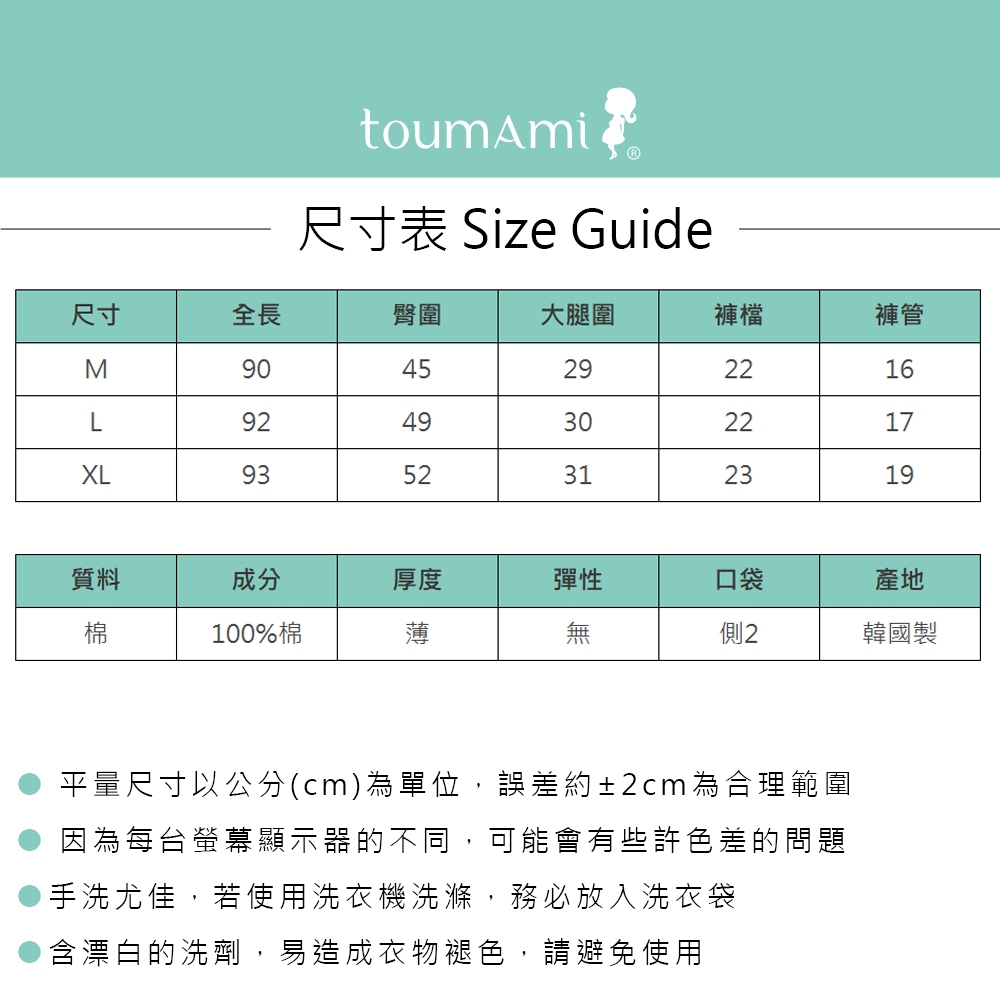 toumAmi®

尺寸表 Size Guide

| 尺寸 | 全長 | 臀圍 | 大腿圍 | 褲檔 | 褲管 |
|---|---|---|---|---|---|
| M | 90 | 45 | 29 | 22 | 16 |
| L | 92 | 49 | 30 | 22 | 17 |
| XL | 93 | 52 | 31 | 23 | 19 |

| 質料 | 成分 | 厚度 | 彈性 | 口袋 | 產地 |
|---|---|---|---|---|---|
| 棉 | 100%棉 | 薄 | 無 | 側2 | 韓國製 |

• 平量尺寸以公分(cm)為單位，誤差約±2cm為合理範圍
• 因為每台螢幕顯示器的不同，可能會有些許色差的問題
• 手洗尤佳，若使用洗衣機洗滌，務必放入洗衣袋
• 含漂白的洗劑，易造成衣物褪色，請避免使用